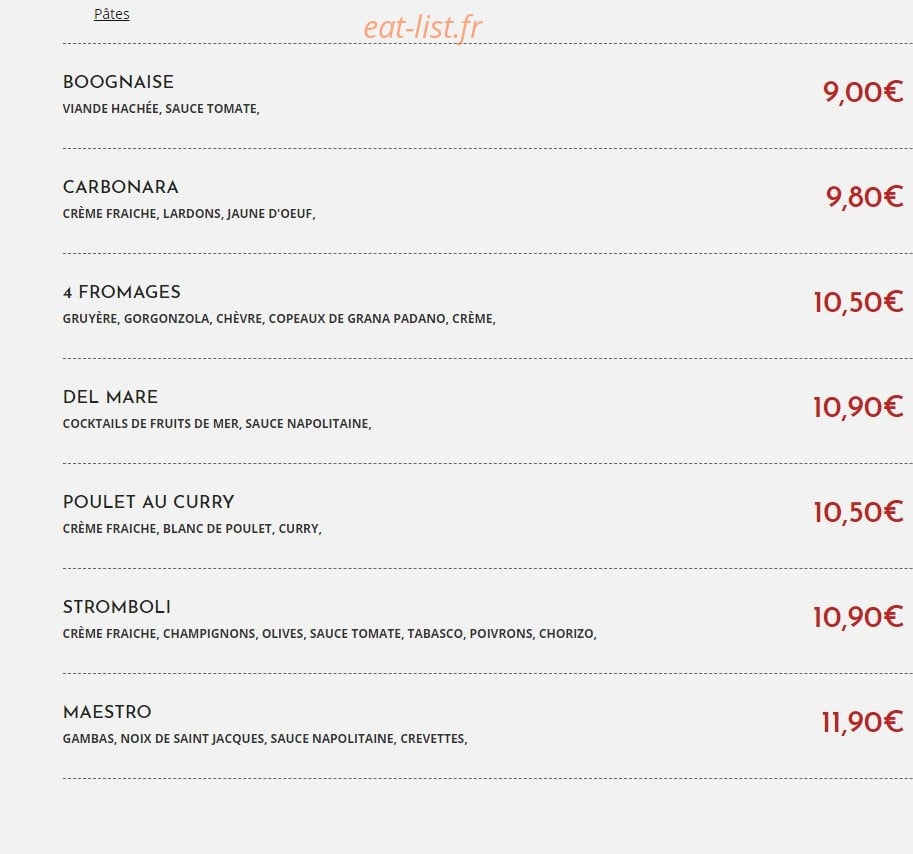 Pâtes

eat-list.fr

BOOGNAISE
VIANDE HACHÉE, SAUCE TOMATE,
9,00€

CARBONARA
CRÈME FRAICHE, LARDONS, JAUNE D'OEUF,
9,80€

4 FROMAGES
GRUYÈRE, GORGONZOLA, CHÈVRE, COPEAUX DE GRANA PADANO, CRÈME,
10,50€

DEL MARE
COCKTAILS DE FRUITS DE MER, SAUCE NAPOLITAINE,
10,90€

POULET AU CURRY
CRÈME FRAICHE, BLANC DE POULET, CURRY,
10,50€

STROMBOLI
CRÈME FRAICHE, CHAMPIGNONS, OLIVES, SAUCE TOMATE, TABASCO, POIVRONS, CHORIZO,
10,90€

MAESTRO
GAMBAS, NOIX DE SAINT JACQUES, SAUCE NAPOLITAINE, CREVETTES,
11,90€